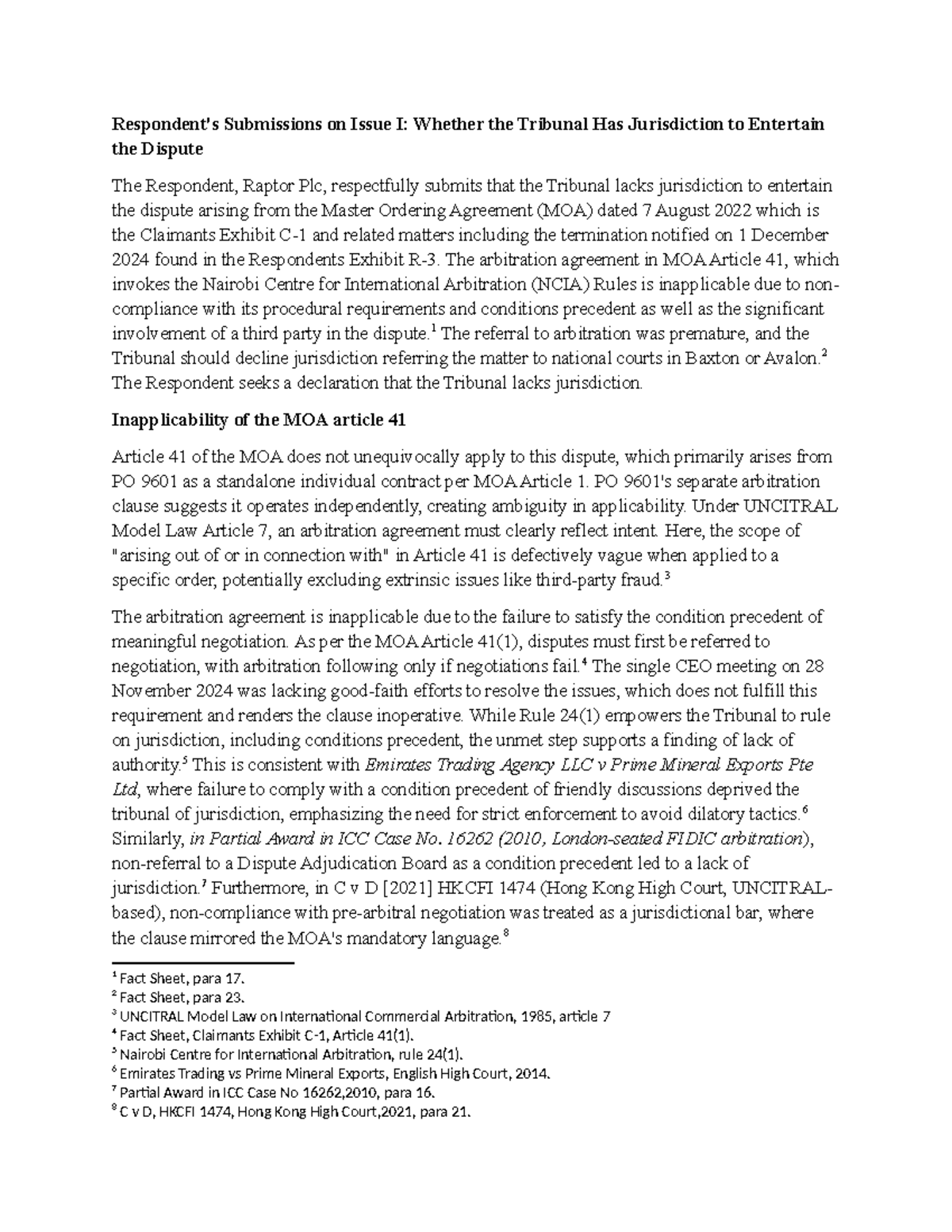 Respondent's Submissions on Issue I: Whether the Tribunal Has Jurisdiction to Entertain the Dispute

The Respondent, Raptor Plc, respectfully submits that the Tribunal lacks jurisdiction to entertain the dispute arising from the Master Ordering Agreement (MOA) dated 7 August 2022 which is the Claimants Exhibit C-1 and related matters including the termination notified on 1 December 2024 found in the Respondents Exhibit R-3. The arbitration agreement in MOA Article 41, which invokes the Nairobi Centre for International Arbitration (NCIA) Rules is inapplicable due to non-compliance with its procedural requirements and conditions precedent as well as the significant involvement of a third party in the dispute.$^{1}$ The referral to arbitration was premature, and the Tribunal should decline jurisdiction referring the matter to national courts in Baxton or Avalon.$^{2}$ The Respondent seeks a declaration that the Tribunal lacks jurisdiction.

Inapplicability of the MOA article 41

Article 41 of the MOA does not unequivocally apply to this dispute, which primarily arises from PO 9601 as a standalone individual contract per MOA Article 1. PO 9601's separate arbitration clause suggests it operates independently, creating ambiguity in applicability. Under UNCITRAL Model Law Article 7, an arbitration agreement must clearly reflect intent. Here, the scope of "arising out of or in connection with" in Article 41 is defectively vague when applied to a specific order, potentially excluding extrinsic issues like third-party fraud.$^{3}$

The arbitration agreement is inapplicable due to the failure to satisfy the condition precedent of meaningful negotiation. As per the MOA Article 41(1), disputes must first be referred to negotiation, with arbitration following only if negotiations fail.$^{4}$ The single CEO meeting on 28 November 2024 was lacking good-faith efforts to resolve the issues, which does not fulfill this requirement and renders the clause inoperative. While Rule 24(1) empowers the Tribunal to rule on jurisdiction, including conditions precedent, the unmet step supports a finding of lack of authority.$^{5}$ This is consistent with Emirates Trading Agency LLC v Prime Mineral Exports Pte Ltd, where failure to comply with a condition precedent of friendly discussions deprived the tribunal of jurisdiction, emphasizing the need for strict enforcement to avoid dilatory tactics.$^{6}$ Similarly, in Partial Award in ICC Case No. 16262 (2010, London-seated FIDIC arbitration), non-referral to a Dispute Adjudication Board as a condition precedent led to a lack of jurisdiction.$^{7}$ Furthermore, in C v D [2021] HKCFI 1474 (Hong Kong High Court, UNCITRAL-based), non-compliance with pre-arbitral negotiation was treated as a jurisdictional bar, where the clause mirrored the MOA's mandatory language.$^{8}$

$^{1}$ Fact Sheet, para 17.
$^{2}$ Fact Sheet, para 23.
$^{3}$ UNCITRAL Model Law on International Commercial Arbitration, 1985, article 7
$^{4}$ Fact Sheet, Claimants Exhibit C-1, Article 41(1).
$^{5}$ Nairobi Centre for International Arbitration, rule 24(1).
$^{6}$ Emirates Trading vs Prime Mineral Exports, English High Court, 2014.
$^{7}$ Partial Award in ICC Case No 16262,2010, para 16.
$^{8}$ C v D, HKCFI 1474, Hong Kong High Court,2021, para 21.